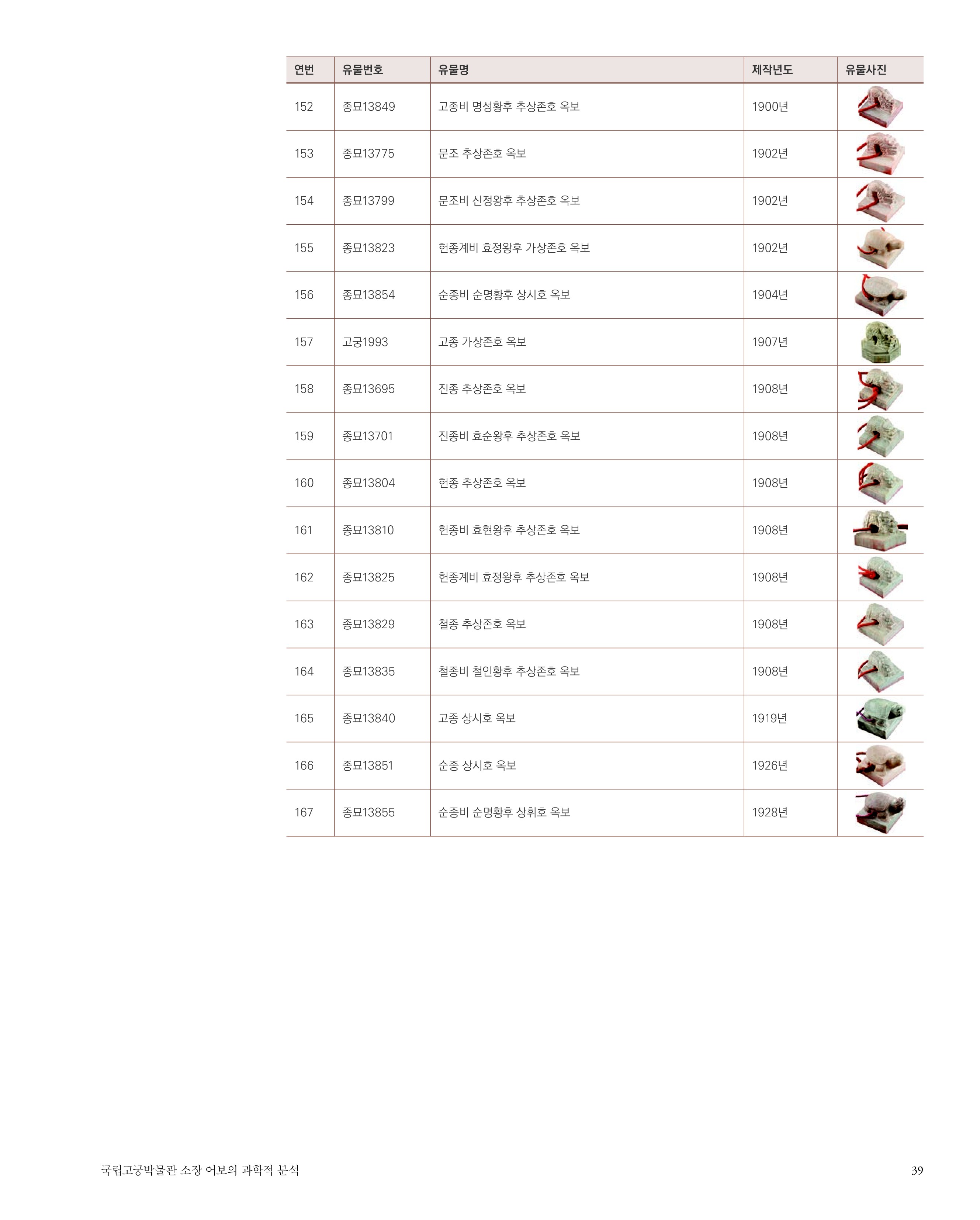 | 연번 | 유물번호 | 유물명 | 제작년도 | 유물사진 |
|---|---|---|---|---|
| 152 | 종묘13849 | 고종비 명성황후 추상존호 옥보 | 1900년 | |
| 153 | 종묘13775 | 문조 추상존호 옥보 | 1902년 | |
| 154 | 종묘13799 | 문조비 신정왕후 추상존호 옥보 | 1902년 | |
| 155 | 종묘13823 | 헌종계비 효정왕후 가상존호 옥보 | 1902년 | |
| 156 | 종묘13854 | 순종비 순명황후 상시호 옥보 | 1904년 | |
| 157 | 고궁1993 | 고종 가상존호 옥보 | 1907년 | |
| 158 | 종묘13695 | 진종 추상존호 옥보 | 1908년 | |
| 159 | 종묘13701 | 진종비 효순왕후 추상존호 옥보 | 1908년 | |
| 160 | 종묘13804 | 헌종 추상존호 옥보 | 1908년 | |
| 161 | 종묘13810 | 헌종비 효현왕후 추상존호 옥보 | 1908년 | |
| 162 | 종묘13825 | 헌종계비 효정왕후 추상존호 옥보 | 1908년 | |
| 163 | 종묘13829 | 철종 추상존호 옥보 | 1908년 | |
| 164 | 종묘13835 | 철종비 철인황후 추상존호 옥보 | 1908년 | |
| 165 | 종묘13840 | 고종 상시호 옥보 | 1919년 | |
| 166 | 종묘13851 | 순종 상시호 옥보 | 1926년 | |
| 167 | 종묘13855 | 순종비 순명황후 상휘호 옥보 | 1928년 | |

국립고궁박물관 소장 어보의 과학적 분석

39